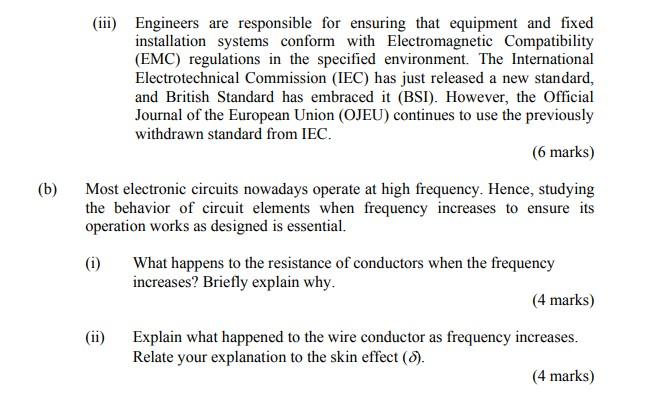 (iii) Engineers are responsible for ensuring that equipment and fixed installation systems conform with Electromagnetic Compatibility (EMC) regulations in the specified environment. The International Electrotechnical Commission (IEC) has just released a new standard, and British Standard has embraced it (BSI). However, the Official Journal of the European Union (OJEU) continues to use the previously withdrawn standard from IEC.

(6 marks)

(b) Most electronic circuits nowadays operate at high frequency. Hence, studying the behavior of circuit elements when frequency increases to ensure its operation works as designed is essential.

(i) What happens to the resistance of conductors when the frequency increases? Briefly explain why.

(4 marks)

(ii) Explain what happened to the wire conductor as frequency increases. Relate your explanation to the skin effect ($\delta$).

(4 marks)